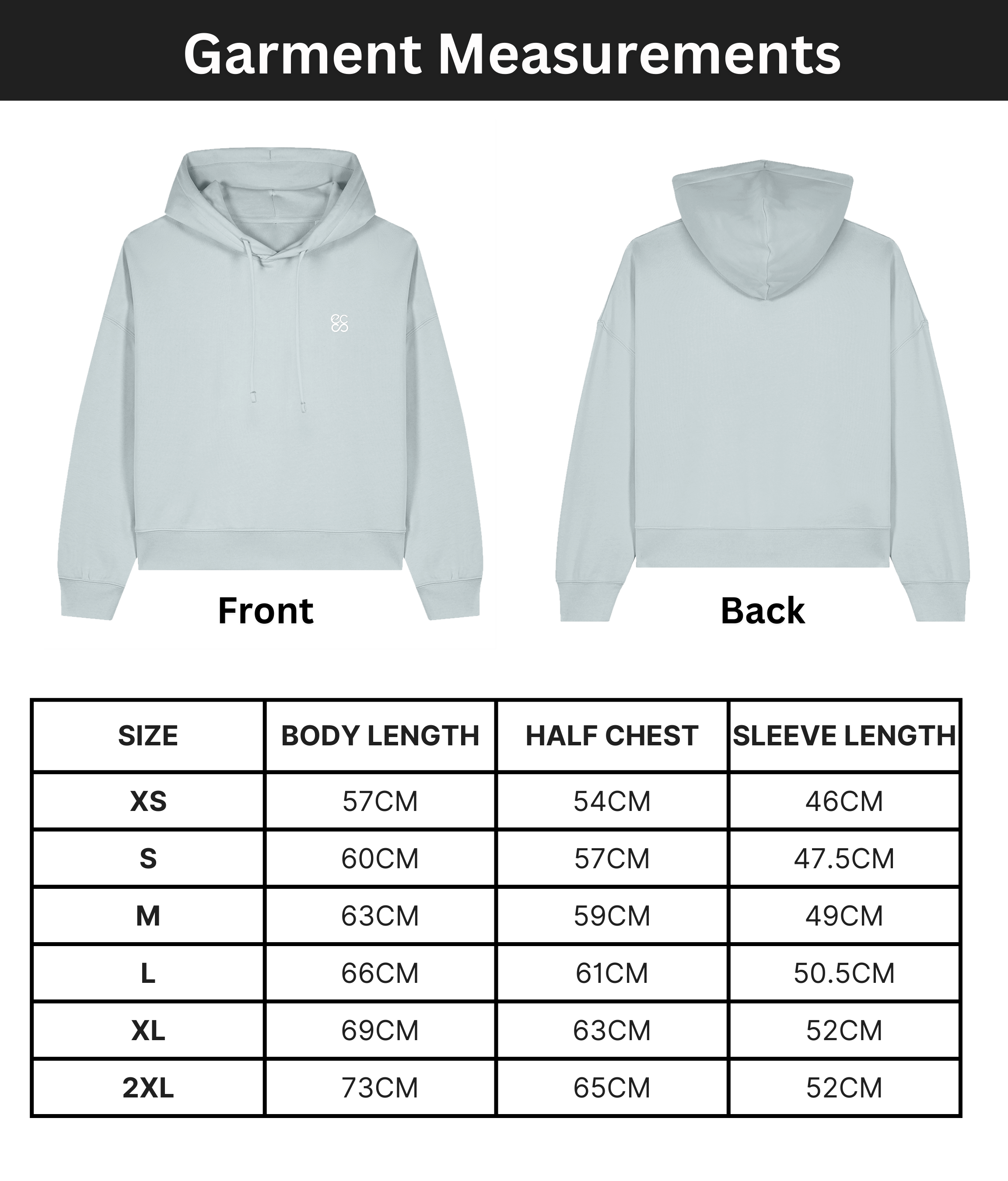 Garment Measurements

Front

Back

| SIZE | BODY LENGTH | HALF CHEST | SLEEVE LENGTH |
|---|---|---|---|
| XS | 57CM | 54CM | 46CM |
| S | 60CM | 57CM | 47.5CM |
| M | 63CM | 59CM | 49CM |
| L | 66CM | 61CM | 50.5CM |
| XL | 69CM | 63CM | 52CM |
| 2XL | 73CM | 65CM | 52CM |